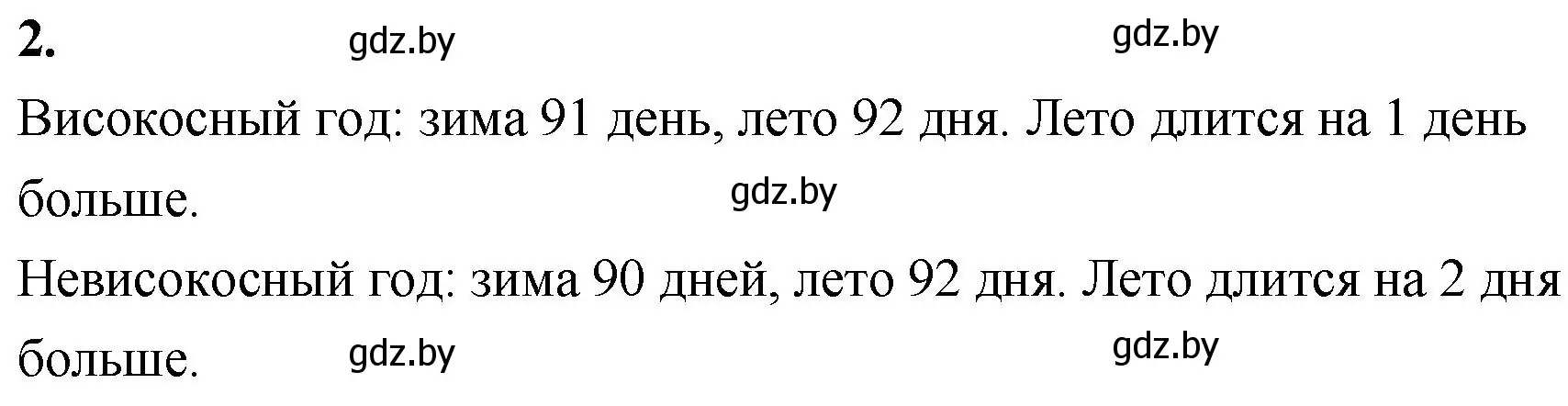 2. gdz.by gdz.by

Високосный год: зима 91 день, лето 92 дня. Лето длится на 1 день больше. gdz.by

Невисокосный год: зима 90 дней, лето 92 дня. Лето длится на 2 дня больше. gdz.by gdz.by